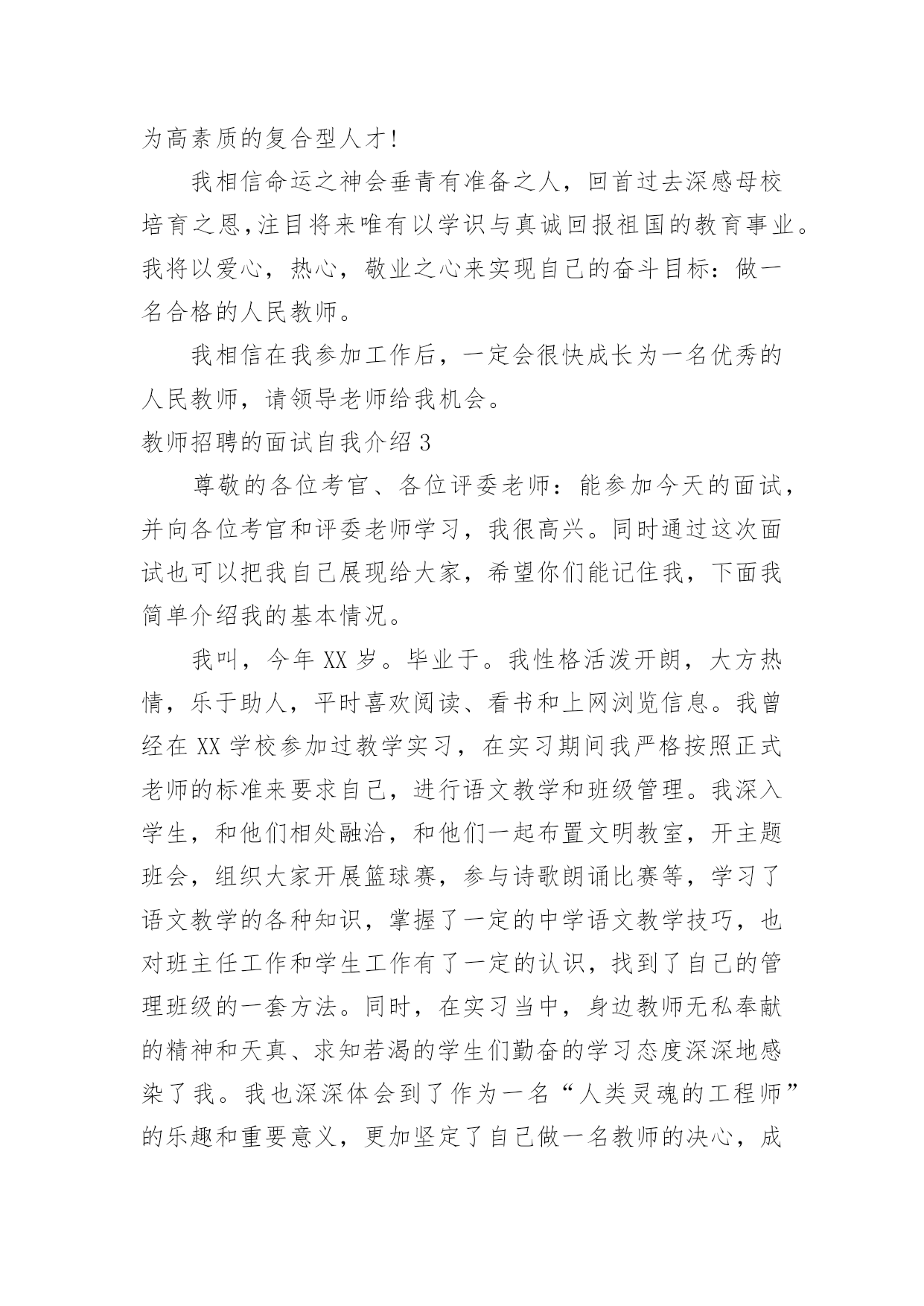 为高素质的复合型人才!

我相信命运之神会垂青有准备之人，回首过去深感母校培育之恩,注目将来唯有以学识与真诚回报祖国的教育事业。我将以爱心，热心，敬业之心来实现自己的奋斗目标：做一名合格的人民教师。

我相信在我参加工作后，一定会很快成长为一名优秀的人民教师，请领导老师给我机会。

教师招聘的面试自我介绍3

尊敬的各位考官、各位评委老师：能参加今天的面试，并向各位考官和评委老师学习，我很高兴。同时通过这次面试也可以把我自己展现给大家，希望你们能记住我，下面我简单介绍我的基本情况。

我叫，今年XX岁。毕业于。我性格活泼开朗，大方热情，乐于助人，平时喜欢阅读、看书和上网浏览信息。我曾经在XX学校参加过教学实习，在实习期间我严格按照正式老师的标准来要求自己，进行语文教学和班级管理。我深入学生，和他们相处融洽，和他们一起布置文明教室，开主题班会，组织大家开展篮球赛，参与诗歌朗诵比赛等，学习了语文教学的各种知识，掌握了一定的中学语文教学技巧，也对班主任工作和学生工作有了一定的认识，找到了自己的管理班级的一套方法。同时，在实习当中，身边教师无私奉献的精神和天真、求知若渴的学生们勤奋的学习态度深深地感染了我。我也深深体会到了作为一名“人类灵魂的工程师”的乐趣和重要意义，更加坚定了自己做一名教师的决心，成